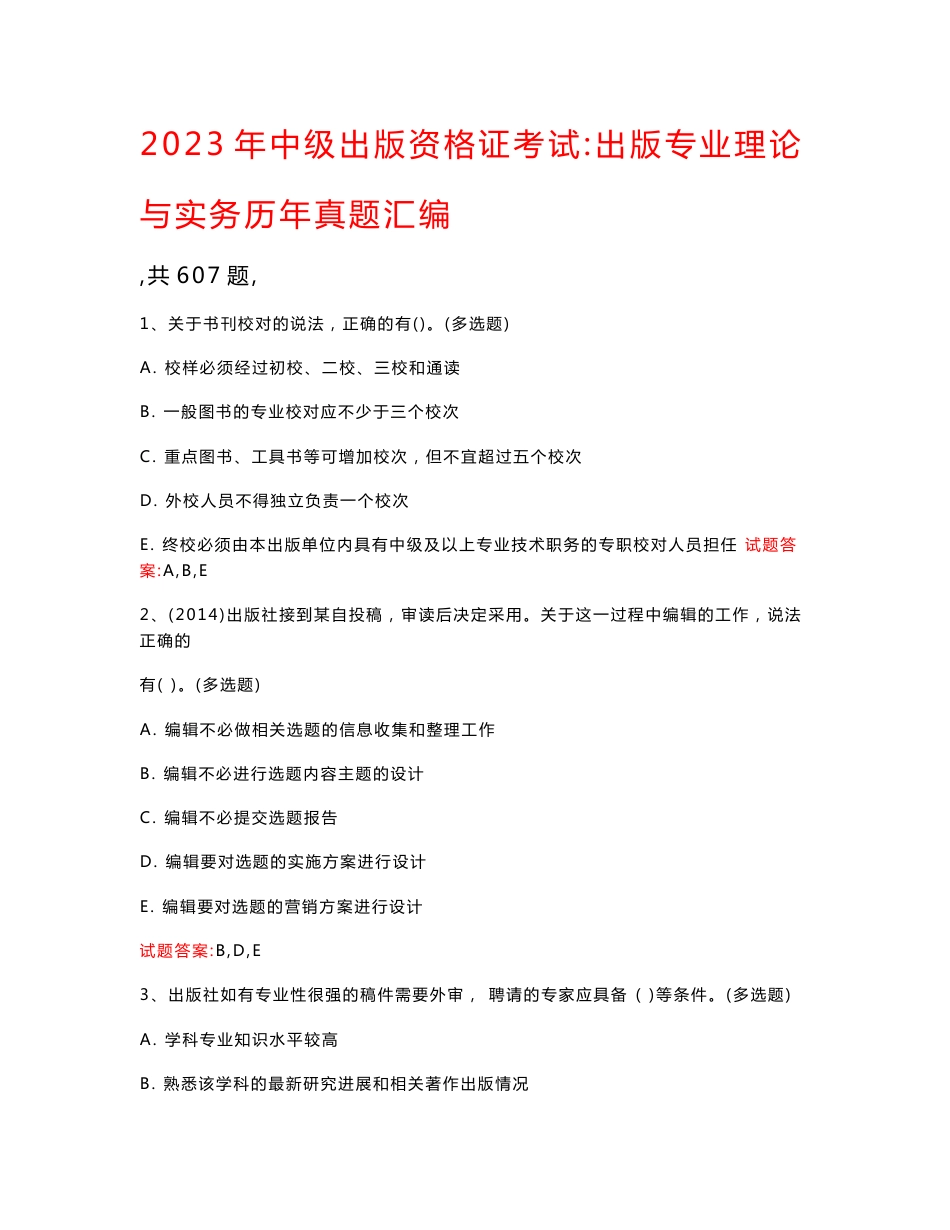 2023 年中级出版资格证考试:出版专业理论与实务历年真题汇编

,共 607 题,

1、关于书刊校对的说法，正确的有()。(多选题)

A. 校样必须经过初校、二校、三校和通读

B. 一般图书的专业校对应不少于三个校次

C. 重点图书、工具书等可增加校次，但不宜超过五个校次

D. 外校人员不得独立负责一个校次

E. 终校必须由本出版单位内具有中级及以上专业技术职务的专职校对人员担任 试题答案:A,B,E

2、(2014)出版社接到某自投稿，审读后决定采用。关于这一过程中编辑的工作，说法正确的

有( )。(多选题)

A. 编辑不必做相关选题的信息收集和整理工作

B. 编辑不必进行选题内容主题的设计

C. 编辑不必提交选题报告

D. 编辑要对选题的实施方案进行设计

E. 编辑要对选题的营销方案进行设计

试题答案:B,D,E

3、出版社如有专业性很强的稿件需要外审， 聘请的专家应具备 ( )等条件。(多选题)

A. 学科专业知识水平较高

B. 熟悉该学科的最新研究进展和相关著作出版情况